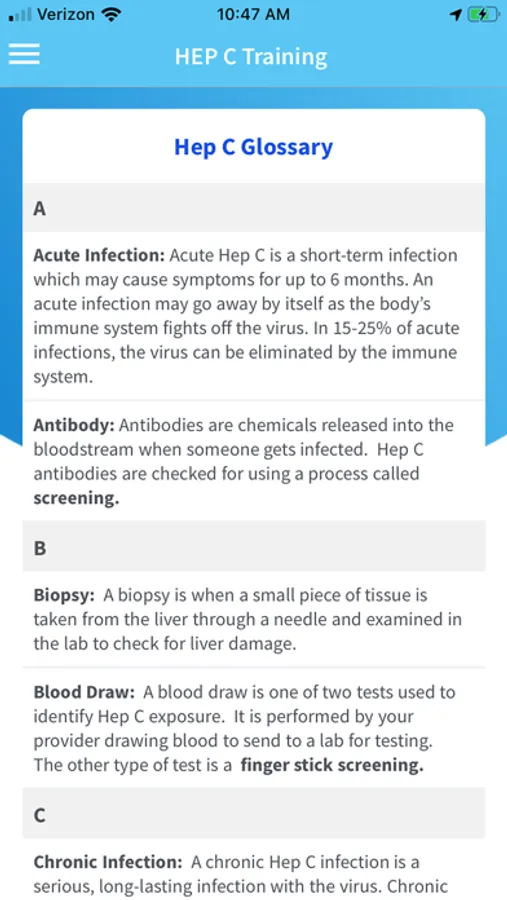 Verizon 10:47 AM

HEP C Training

Hep C Glossary

A

Acute Infection: Acute Hep C is a short-term infection which may cause symptoms for up to 6 months. An acute infection may go away by itself as the body's immune system fights off the virus. In 15-25% of acute infections, the virus can be eliminated by the immune system.

Antibody: Antibodies are chemicals released into the bloodstream when someone gets infected. Hep C antibodies are checked for using a process called screening.

B

Biopsy: A biopsy is when a small piece of tissue is taken from the liver through a needle and examined in the lab to check for liver damage.

Blood Draw: A blood draw is one of two tests used to identify Hep C exposure. It is performed by your provider drawing blood to send to a lab for testing. The other type of test is a finger stick screening.

C

Chronic Infection: A chronic Hep C infection is a serious, long-lasting infection with the virus. Chronic